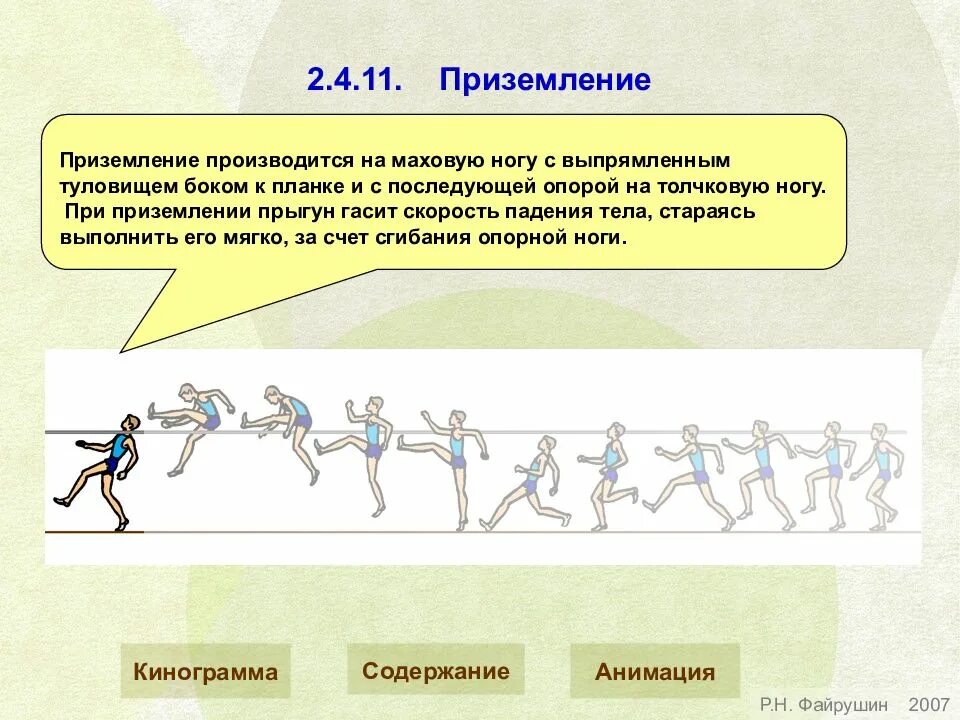 2.4.11. Приземление

Приземление производится на маховую ногу с выпрямленным туловищем боком к планке и с последующей опорой на толчковую ногу.
При приземлении прыгун гасит скорость падения тела, стараясь выполнить его мягко, за счет сгибания опорной ноги.

Кинограмма

Содержание

Анимация

Р.Н. Файрушин 2007